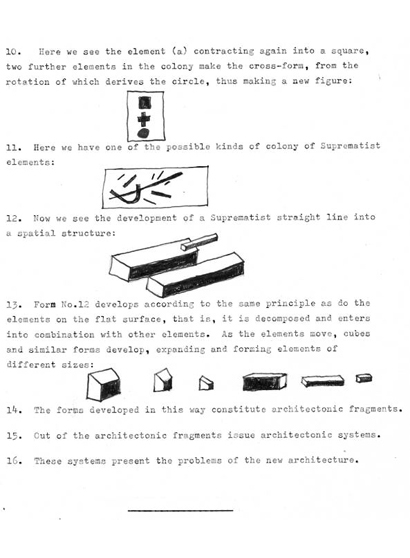 10. Here we see the element (a) contracting again into a square, two further elements in the colony make the cross-form, from the rotation of which derives the circle, thus making a new figure:

11. Here we have one of the possible kinds of colony of Suprematist elements:

12. Now we see the development of a Suprematist straight line into a spatial structure:

13. Form No.12 develops according to the same principle as do the elements on the flat surface, that is, it is decomposed and enters into combination with other elements. As the elements move, cubes and similar forms develop, expanding and forming elements of different sizes:

14. The forms developed in this way constitute architectonic fragments.

15. Out of the architectonic fragments issue architectonic systems.

16. These systems present the problems of the new architecture.